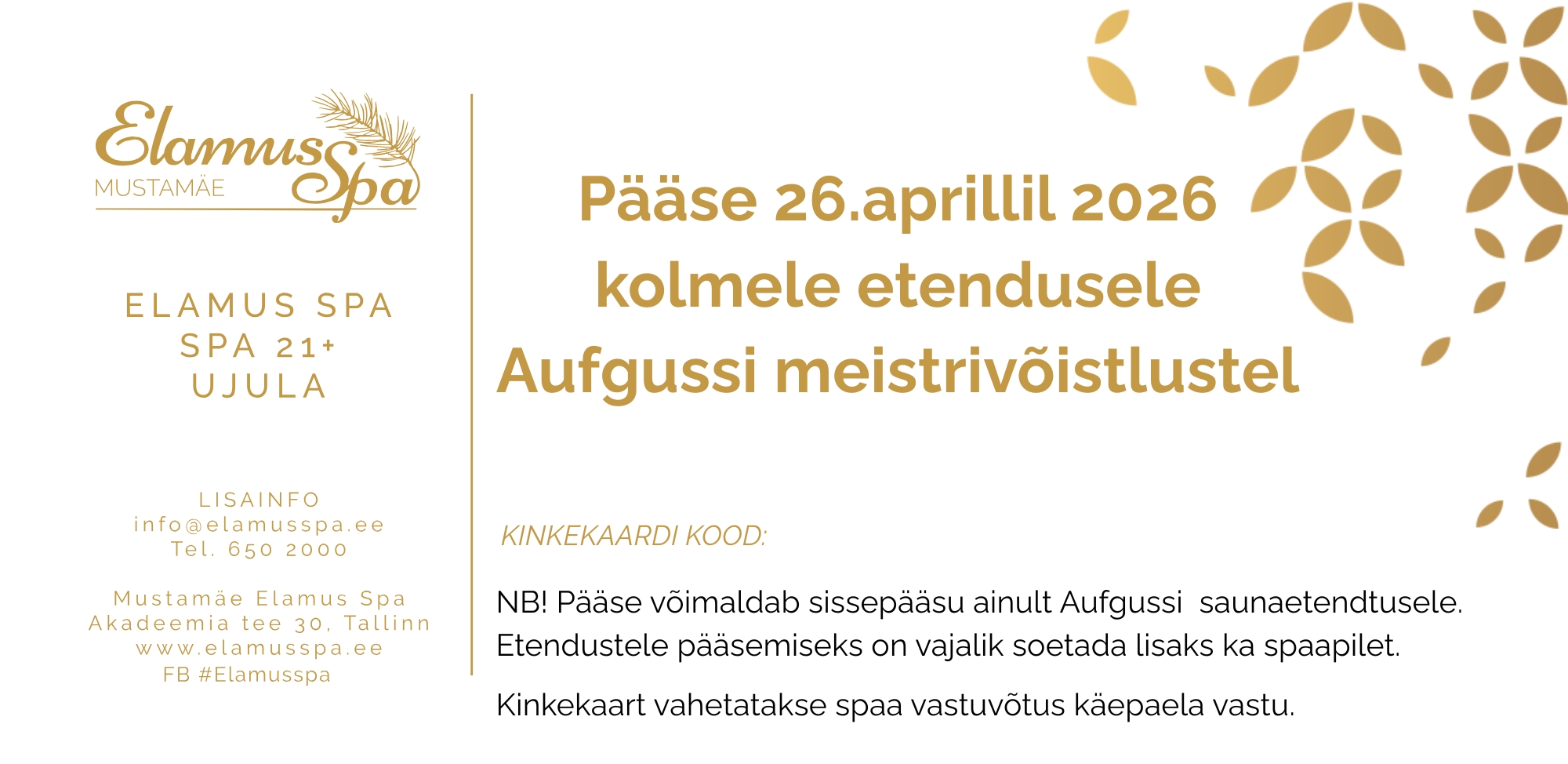 Elamus Spa
MUSTAMÄE

ELAMUS SPA
SPA 21+
UJULA

LISAINFO
info@elamusspa.ee
Tel. 650 2000

Mustamäe Elamus Spa
Akadeemia tee 30, Tallinn
www.elamusspa.ee
FB #Elamusspa

Pääse 26.aprillil 2026
kolmele etendusele
Aufgussi meistrivõistlustel

KINKEKAARDI KOOD:

NB! Pääse võimaldab sissepääsu ainult Aufgussi saunaetendtusele. Etendustele pääsemiseks on vajalik soetada lisaks ka spaapilet.

Kinkekaart vahetatakse spaa vastuvõtus käepaela vastu.